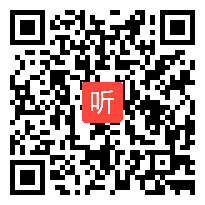 听